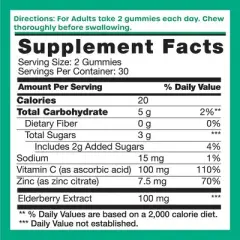 Directions: For Adults take 2 gummies each day. Chew thoroughly before swallowing.

Supplement Facts
Serving Size: 2 Gummies
Servings Per Container: 30

| Amount Per Serving | | % Daily Value |
|---|---|---|
| Calories | 20 | |
| Total Carbohydrate | 5 g | 2%** |
| Dietary Fiber | 0 g | 0% |
| Total Sugars | 3 g | *** |
| Includes 2g Added Sugars | | 4% |
| Sodium | 15 mg | 1% |
| Vitamin C (as ascorbic acid) | 100 mg | 110% |
| Zinc (as zinc citrate) | 7.5 mg | 70% |
| Elderberry Extract | 100 mg | *** |

** % Daily Values are based on a 2,000 calorie diet.
*** Daily Value not established.